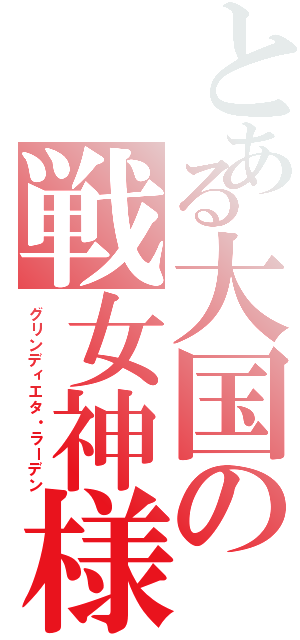 とある大国の
戦女神様
グリンディエタ・ラーデン